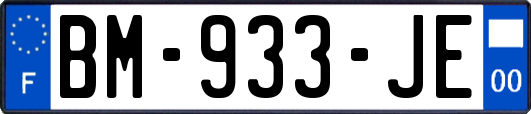 F

BM-933-JE

00